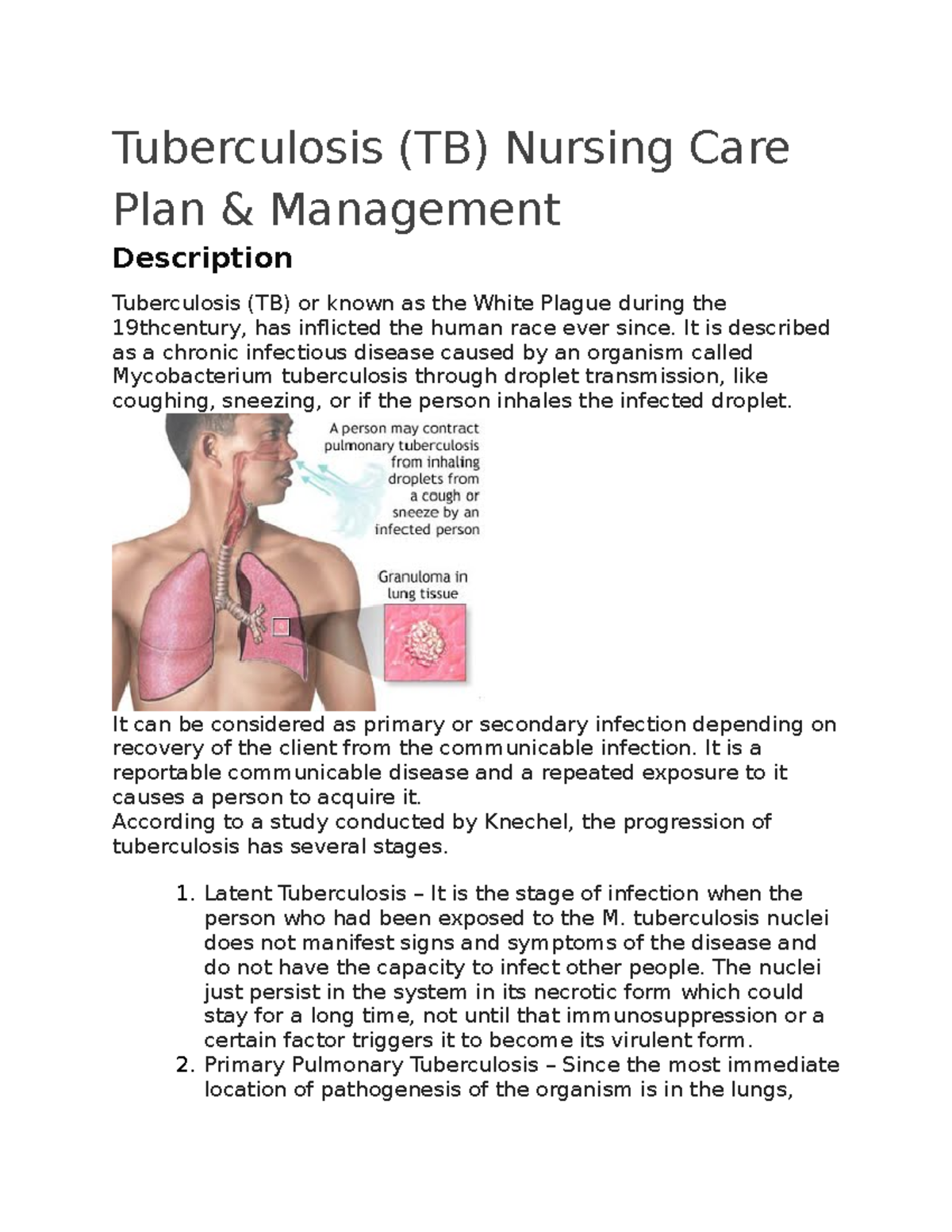 Tuberculosis (TB) Nursing Care Plan & Management

Description

Tuberculosis (TB) or known as the White Plague during the 19thcentury, has inflicted the human race ever since. It is described as a chronic infectious disease caused by an organism called Mycobacterium tuberculosis through droplet transmission, like coughing, sneezing, or if the person inhales the infected droplet.

A person may contract pulmonary tuberculosis from inhaling droplets from a cough or sneeze by an infected person

Granuloma in lung tissue

It can be considered as primary or secondary infection depending on recovery of the client from the communicable infection. It is a reportable communicable disease and a repeated exposure to it causes a person to acquire it.
According to a study conducted by Knechel, the progression of tuberculosis has several stages.

1. Latent Tuberculosis – It is the stage of infection when the person who had been exposed to the M. tuberculosis nuclei does not manifest signs and symptoms of the disease and do not have the capacity to infect other people. The nuclei just persist in the system in its necrotic form which could stay for a long time, not until that immunosuppression or a certain factor triggers it to become its virulent form.
2. Primary Pulmonary Tuberculosis – Since the most immediate location of pathogenesis of the organism is in the lungs,